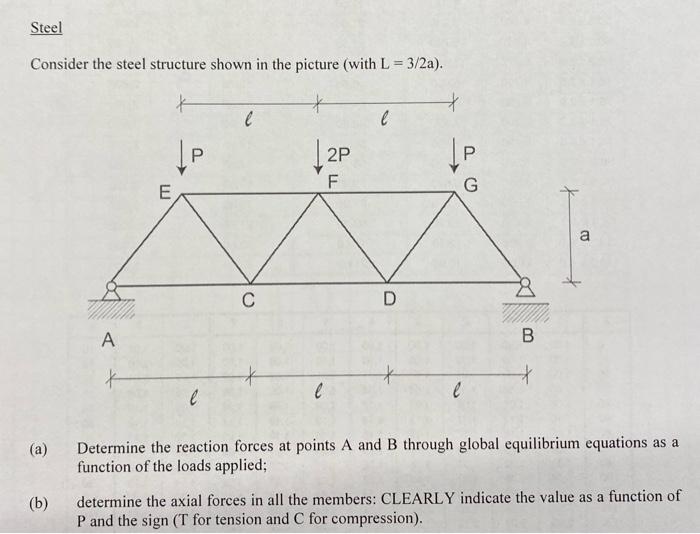 Steel

Consider the steel structure shown in the picture (with L = 3/2a).

$\ell$ $\ell$

P 2P P

E F G

a

C D

A B

$\ell$ $\ell$ $\ell$

(a) Determine the reaction forces at points A and B through global equilibrium equations as a function of the loads applied;

(b) determine the axial forces in all the members: CLEARLY indicate the value as a function of P and the sign (T for tension and C for compression).